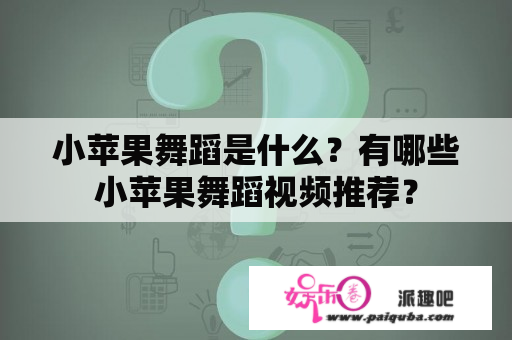 小苹果舞蹈是什么？有哪些小苹果舞蹈视频推荐？

娱乐圈 派趣吧
www.paiquba.com